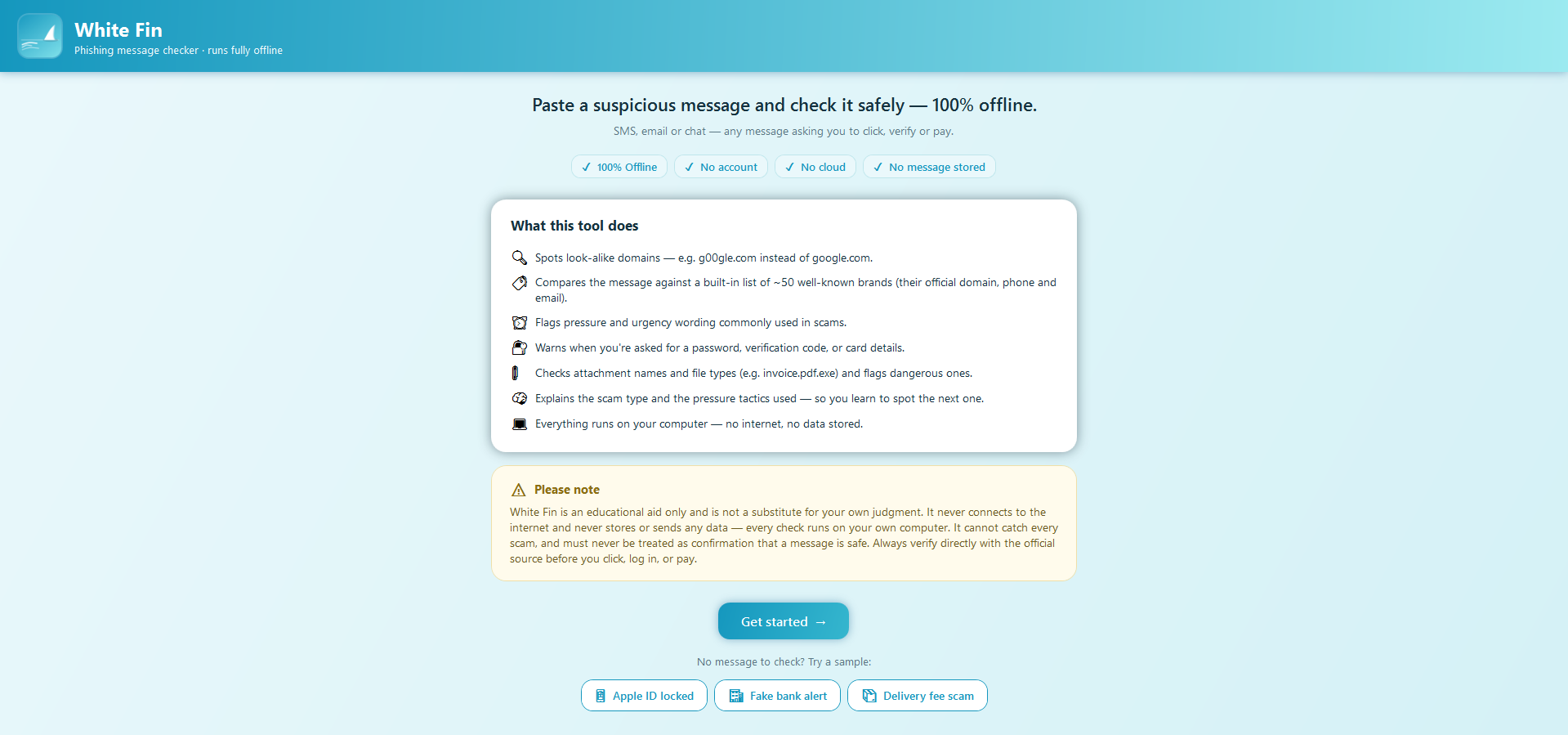 White Fin
Phishing message checker · runs fully offline

Paste a suspicious message and check it safely — 100% offline.

SMS, email or chat — any message asking you to click, verify or pay.

✓ 100% Offline ✓ No account ✓ No cloud ✓ No message stored

What this tool does

Spots look-alike domains — e.g. g00gle.com instead of google.com.

Compares the message against a built-in list of ~50 well-known brands (their official domain, phone and email).

Flags pressure and urgency wording commonly used in scams.

Warns when you're asked for a password, verification code, or card details.

Checks attachment names and file types (e.g. invoice.pdf.exe) and flags dangerous ones.

Explains the scam type and the pressure tactics used — so you learn to spot the next one.

Everything runs on your computer — no internet, no data stored.

Please note

White Fin is an educational aid only and is not a substitute for your own judgment. It never connects to the internet and never stores or sends any data — every check runs on your own computer. It cannot catch every scam, and must never be treated as confirmation that a message is safe. Always verify directly with the official source before you click, log in, or pay.

Get started →

No message to check? Try a sample:

Apple ID locked Fake bank alert Delivery fee scam